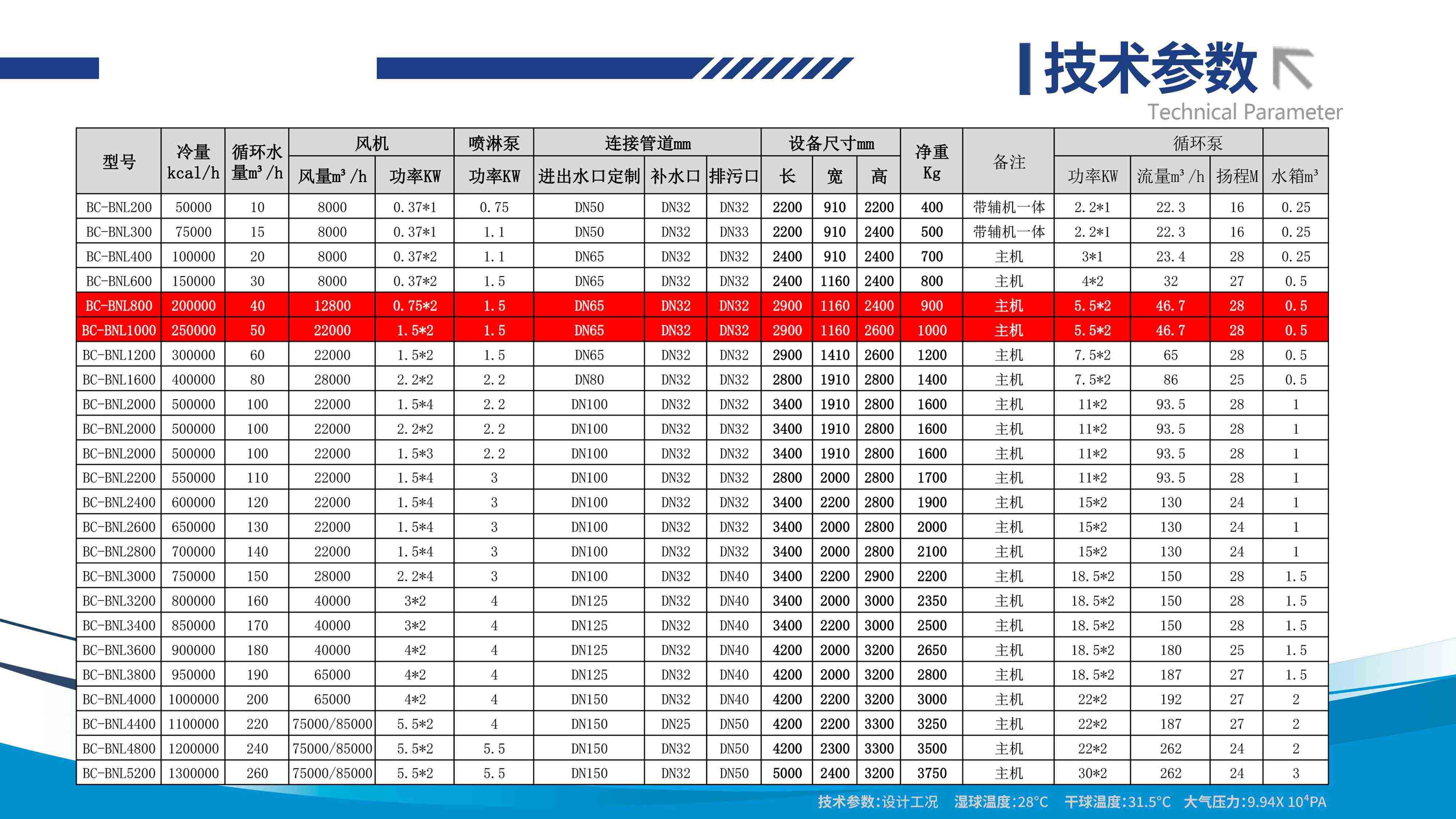 技术参数
Technical Parameter

| 型号 | 冷量 kcal/h | 循环水量m³/h | 风机 风量m³/h | 风机 功率KW | 喷淋泵 功率KW | 连接管道mm 进出水口定制 | 连接管道mm 补水口 | 连接管道mm 排污口 | 设备尺寸mm 长 | 设备尺寸mm 宽 | 设备尺寸mm 高 | 净重 Kg | 备注 | 循环泵 功率KW | 循环泵 流量m³/h | 循环泵 扬程M | 水箱m³ |
|---|---|---|---|---|---|---|---|---|---|---|---|---|---|---|---|---|---|
| BC-BNL200 | 50000 | 10 | 8000 | 0.37*1 | 0.75 | DN50 | DN32 | DN32 | 2200 | 910 | 2200 | 400 | 带辅机一体 | 2.2*1 | 22.3 | 16 | 0.25 |
| BC-BNL300 | 75000 | 15 | 8000 | 0.37*1 | 1.1 | DN50 | DN32 | DN33 | 2200 | 910 | 2400 | 500 | 带辅机一体 | 2.2*1 | 22.3 | 16 | 0.25 |
| BC-BNL400 | 100000 | 20 | 8000 | 0.37*2 | 1.1 | DN65 | DN32 | DN32 | 2400 | 910 | 2400 | 700 | 主机 | 3*1 | 23.4 | 28 | 0.25 |
| BC-BNL600 | 150000 | 30 | 8000 | 0.37*2 | 1.5 | DN65 | DN32 | DN32 | 2400 | 1160 | 2400 | 800 | 主机 | 4*2 | 32 | 27 | 0.5 |
| BC-BNL800 | 200000 | 40 | 12800 | 0.75*2 | 1.5 | DN65 | DN32 | DN32 | 2900 | 1160 | 2400 | 900 | 主机 | 5.5*2 | 46.7 | 28 | 0.5 |
| BC-BNL1000 | 250000 | 50 | 22000 | 1.5*2 | 1.5 | DN65 | DN32 | DN32 | 2900 | 1160 | 2600 | 1000 | 主机 | 5.5*2 | 46.7 | 28 | 0.5 |
| BC-BNL1200 | 300000 | 60 | 22000 | 1.5*2 | 1.5 | DN65 | DN32 | DN32 | 2900 | 1410 | 2600 | 1200 | 主机 | 7.5*2 | 65 | 28 | 0.5 |
| BC-BNL1600 | 400000 | 80 | 28000 | 2.2*2 | 2.2 | DN80 | DN32 | DN32 | 2800 | 1910 | 2800 | 1400 | 主机 | 7.5*2 | 86 | 25 | 0.5 |
| BC-BNL2000 | 500000 | 100 | 22000 | 1.5*4 | 2.2 | DN100 | DN32 | DN32 | 3400 | 1910 | 2800 | 1600 | 主机 | 11*2 | 93.5 | 28 | 1 |
| BC-BNL2000 | 500000 | 100 | 22000 | 2.2*2 | 2.2 | DN100 | DN32 | DN32 | 3400 | 1910 | 2800 | 1600 | 主机 | 11*2 | 93.5 | 28 | 1 |
| BC-BNL2000 | 500000 | 100 | 22000 | 1.5*3 | 2.2 | DN100 | DN32 | DN32 | 3400 | 1910 | 2800 | 1600 | 主机 | 11*2 | 93.5 | 28 | 1 |
| BC-BNL2200 | 550000 | 110 | 22000 | 1.5*4 | 3 | DN100 | DN32 | DN32 | 2800 | 2000 | 2800 | 1700 | 主机 | 11*2 | 93.5 | 28 | 1 |
| BC-BNL2400 | 600000 | 120 | 22000 | 1.5*4 | 3 | DN100 | DN32 | DN32 | 3400 | 2200 | 2800 | 1900 | 主机 | 15*2 | 130 | 24 | 1 |
| BC-BNL2600 | 650000 | 130 | 22000 | 1.5*4 | 3 | DN100 | DN32 | DN32 | 3400 | 2000 | 2800 | 2000 | 主机 | 15*2 | 130 | 24 | 1 |
| BC-BNL2800 | 700000 | 140 | 22000 | 1.5*4 | 3 | DN100 | DN32 | DN32 | 3400 | 2000 | 2800 | 2100 | 主机 | 15*2 | 130 | 24 | 1 |
| BC-BNL3000 | 750000 | 150 | 28000 | 2.2*4 | 3 | DN100 | DN32 | DN40 | 3400 | 2200 | 2900 | 2200 | 主机 | 18.5*2 | 150 | 28 | 1.5 |
| BC-BNL3200 | 800000 | 160 | 40000 | 3*2 | 4 | DN125 | DN32 | DN40 | 3400 | 2000 | 3000 | 2350 | 主机 | 18.5*2 | 150 | 28 | 1.5 |
| BC-BNL3400 | 850000 | 170 | 40000 | 3*2 | 4 | DN125 | DN32 | DN40 | 3400 | 2200 | 3000 | 2500 | 主机 | 18.5*2 | 150 | 28 | 1.5 |
| BC-BNL3600 | 900000 | 180 | 40000 | 4*2 | 4 | DN125 | DN32 | DN40 | 4200 | 2000 | 3200 | 2650 | 主机 | 18.5*2 | 180 | 25 | 1.5 |
| BC-BNL3800 | 950000 | 190 | 65000 | 4*2 | 4 | DN125 | DN32 | DN40 | 4200 | 2000 | 3200 | 2800 | 主机 | 18.5*2 | 187 | 27 | 1.5 |
| BC-BNL4000 | 1000000 | 200 | 65000 | 4*2 | 4 | DN150 | DN32 | DN40 | 4200 | 2200 | 3200 | 3000 | 主机 | 22*2 | 192 | 27 | 2 |
| BC-BNL4400 | 1100000 | 220 | 75000/85000 | 5.5*2 | 4 | DN150 | DN25 | DN50 | 4200 | 2200 | 3300 | 3250 | 主机 | 22*2 | 187 | 27 | 2 |
| BC-BNL4800 | 1200000 | 240 | 75000/85000 | 5.5*2 | 5.5 | DN150 | DN32 | DN50 | 4200 | 2300 | 3300 | 3500 | 主机 | 22*2 | 262 | 24 | 2 |
| BC-BNL5200 | 1300000 | 260 | 75000/85000 | 5.5*2 | 5.5 | DN150 | DN32 | DN50 | 5000 | 2400 | 3200 | 3750 | 主机 | 30*2 | 262 | 24 | 3 |

技术参数:设计工况 湿球温度:28°C 干球温度:31.5°C 大气压力:9.94X $10^4$PA